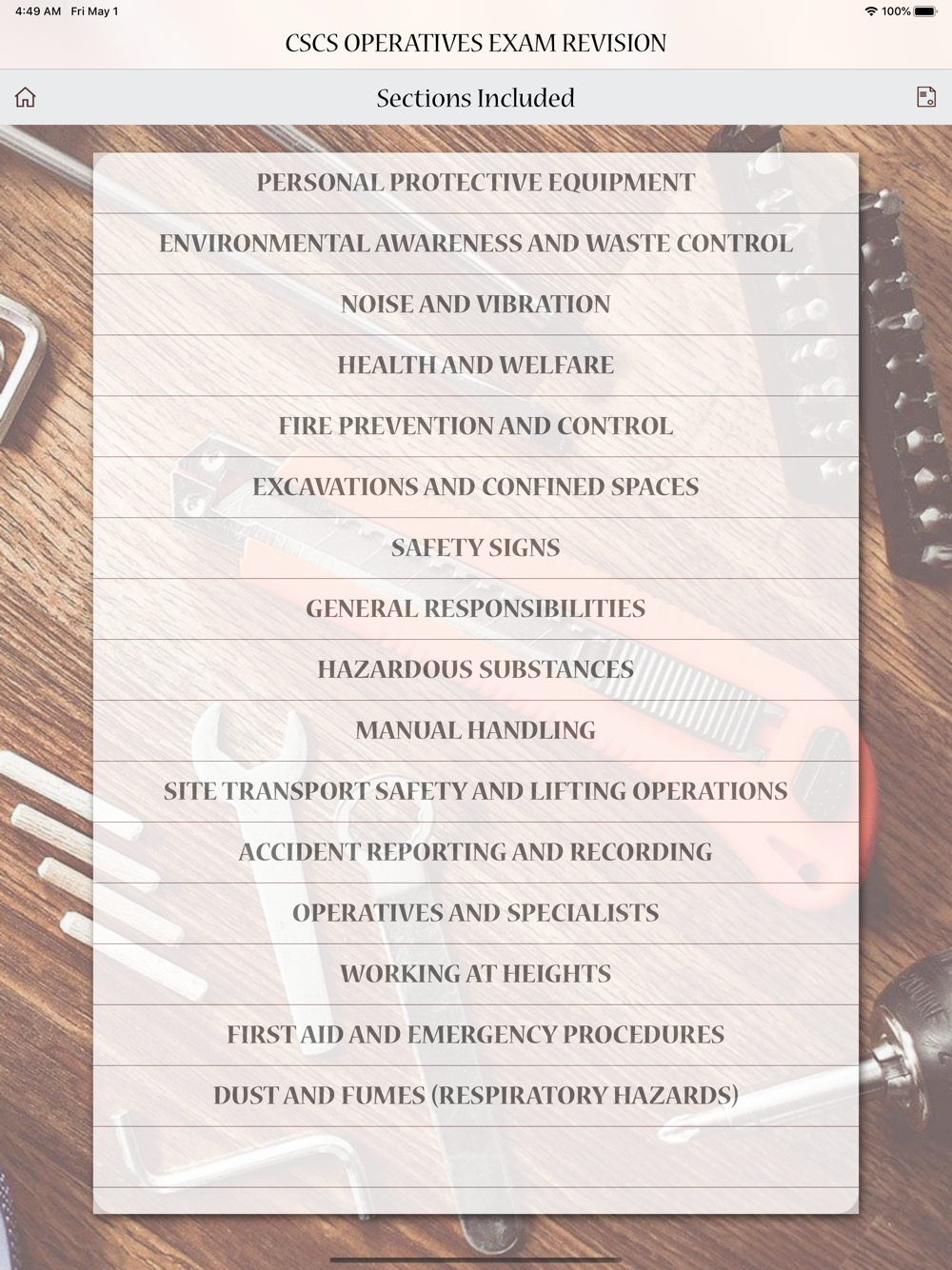 4:49 AM Fri May 1

100%

CSCS OPERATIVES EXAM REVISION

Sections Included

PERSONAL PROTECTIVE EQUIPMENT

ENVIRONMENTAL AWARENESS AND WASTE CONTROL

NOISE AND VIBRATION

HEALTH AND WELFARE

FIRE PREVENTION AND CONTROL

EXCAVATIONS AND CONFINED SPACES

SAFETY SIGNS

GENERAL RESPONSIBILITIES

HAZARDOUS SUBSTANCES

MANUAL HANDLING

SITE TRANSPORT SAFETY AND LIFTING OPERATIONS

ACCIDENT REPORTING AND RECORDING

OPERATIVES AND SPECIALISTS

WORKING AT HEIGHTS

FIRST AID AND EMERGENCY PROCEDURES

DUST AND FUMES (RESPIRATORY HAZARDS)